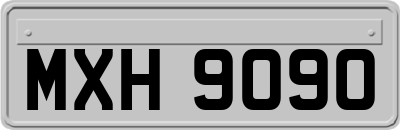 MXH 9090